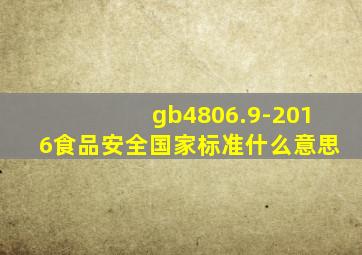 gb4806.9-2016食品安全国家标准什么意思